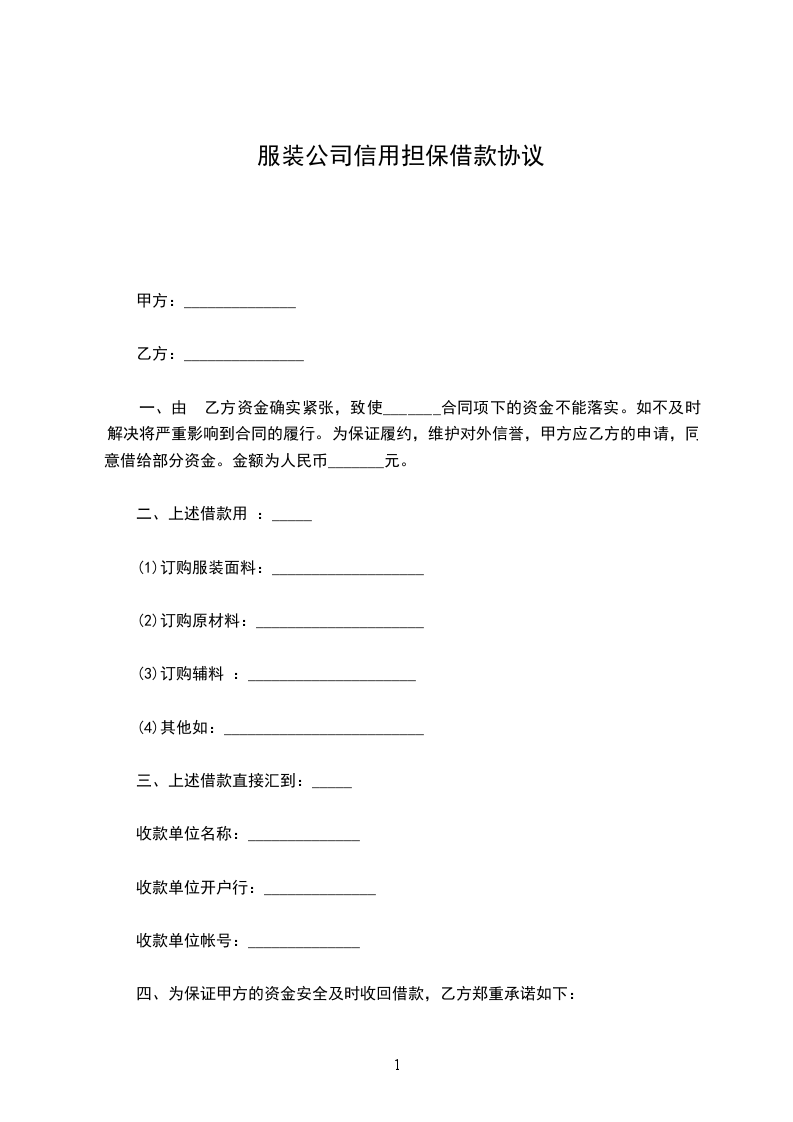 服装公司信用担保借款协议

甲方：______________

乙方：_______________

一、由　乙方资金确实紧张，致使_______合同项下的资金不能落实。如不及时解决将严重影响到合同的履行。为保证履约，维护对外信誉，甲方应乙方的申请，同意借给部分资金。金额为人民币_______元。

二、上述借款用　：_____

(1)订购服装面料：___________________

(2)订购原材料：_____________________

(3)订购辅料　：_____________________

(4)其他如：_________________________

三、上述借款直接汇到：_____

收款单位名称：______________

收款单位开户行：______________

收款单位帐号：______________

四、为保证甲方的资金安全及时收回借款，乙方郑重承诺如下：

1